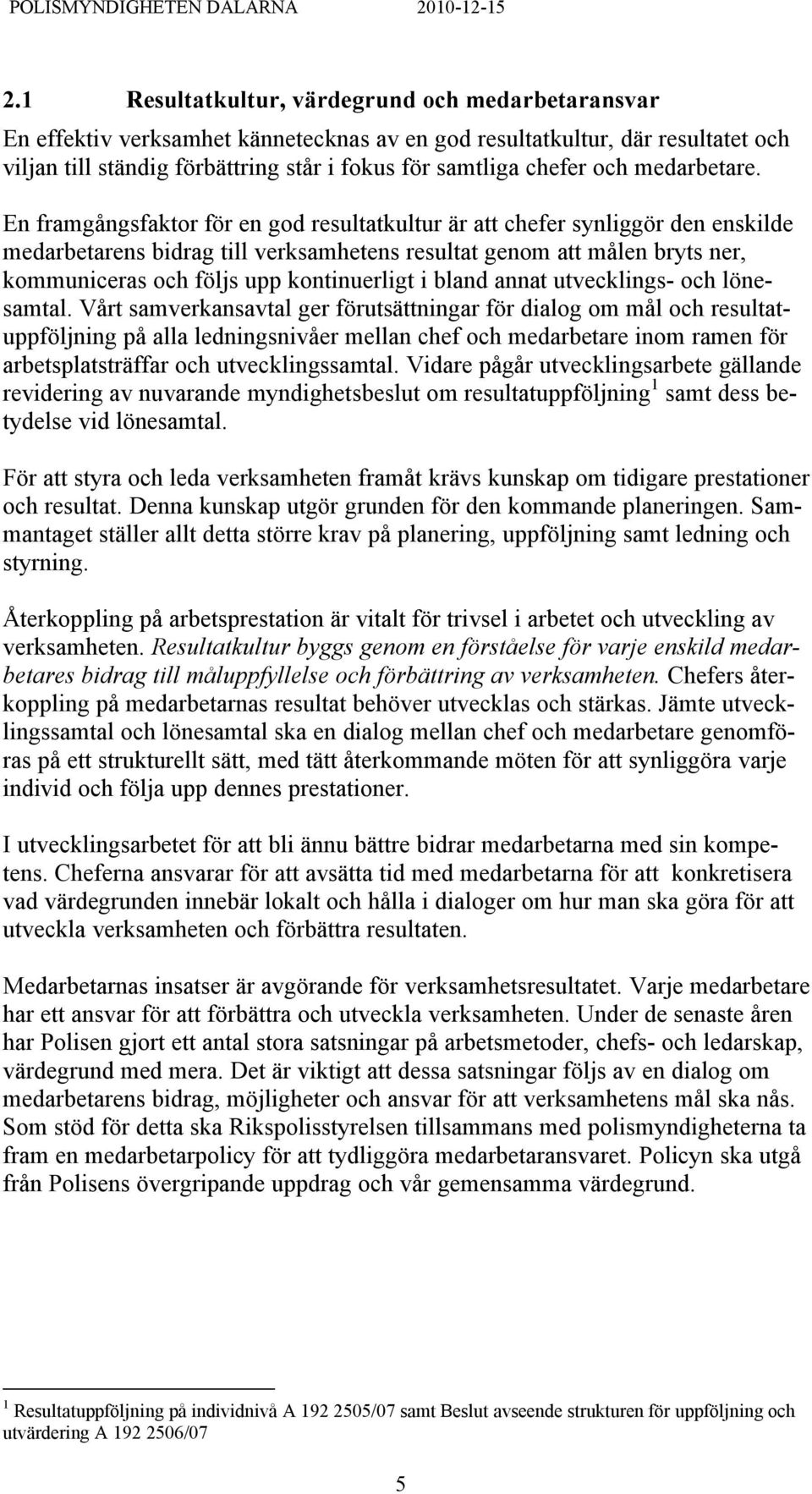 POLISMYNDIGHETEN DALARNA 2010-12-15

2.1 Resultatkultur, värdegrund och medarbetaransvar

En effektiv verksamhet kännetecknas av en god resultatkultur, där resultatet och viljan till ständig förbättring står i fokus för samtliga chefer och medarbetare.

En framgångsfaktor för en god resultatkultur är att chefer synliggör den enskilde medarbetarens bidrag till verksamhetens resultat genom att målen bryts ner, kommuniceras och följs upp kontinuerligt i bland annat utvecklings- och lönesamtal. Vårt samverkansavtal ger förutsättningar för dialog om mål och resultatuppföljning på alla ledningsnivåer mellan chef och medarbetare inom ramen för arbetsplatsträffar och utvecklingssamtal. Vidare pågår utvecklingsarbete gällande revidering av nuvarande myndighetsbeslut om resultatuppföljning $^1$ samt dess betydelse vid lönesamtal.

För att styra och leda verksamheten framåt krävs kunskap om tidigare prestationer och resultat. Denna kunskap utgör grunden för den kommande planeringen. Sammantaget ställer allt detta större krav på planering, uppföljning samt ledning och styrning.

Återkoppling på arbetsprestation är vitalt för trivsel i arbetet och utveckling av verksamheten. Resultatkultur byggs genom en förståelse för varje enskild medarbetares bidrag till måluppfyllelse och förbättring av verksamheten. Chefers återkoppling på medarbetarnas resultat behöver utvecklas och stärkas. Jämte utvecklingssamtal och lönesamtal ska en dialog mellan chef och medarbetare genomföras på ett strukturellt sätt, med tätt återkommande möten för att synliggöra varje individ och följa upp dennes prestationer.

I utvecklingsarbetet för att bli ännu bättre bidrar medarbetarna med sin kompetens. Cheferna ansvarar för att avsätta tid med medarbetarna för att konkretisera vad värdegrunden innebär lokalt och hålla i dialoger om hur man ska göra för att utveckla verksamheten och förbättra resultaten.

Medarbetarnas insatser är avgörande för verksamhetsresultatet. Varje medarbetare har ett ansvar för att förbättra och utveckla verksamheten. Under de senaste åren har Polisen gjort ett antal stora satsningar på arbetsmetoder, chefs- och ledarskap, värdegrund med mera. Det är viktigt att dessa satsningar följs av en dialog om medarbetarens bidrag, möjligheter och ansvar för att verksamhetens mål ska nås. Som stöd för detta ska Rikspolisstyrelsen tillsammans med polismyndigheterna ta fram en medarbetarpolicy för att tydliggöra medarbetaransvaret. Policyn ska utgå från Polisens övergripande uppdrag och vår gemensamma värdegrund.

$^1$ Resultatuppföljning på individnivå A 192 2505/07 samt Beslut avseende strukturen för uppföljning och utvärdering A 192 2506/07

5